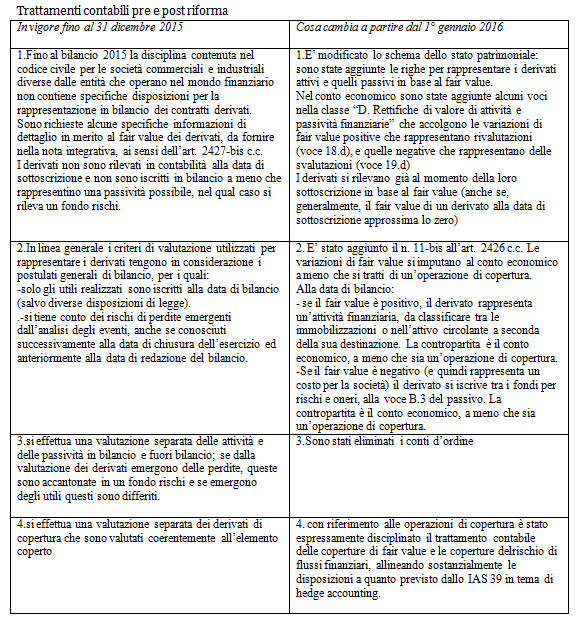 Trattamenti contabili pre e post riforma

| In vigore fino al 31 dicembre 2015 | Cosa cambia a partire dal 1° gennaio 2016 |
|---|---|
| 1.Fino al bilancio 2015 la disciplina contenuta nel codice civile per le società commerciali e industriali diverse dalle entità che operano nel mondo finanziario non contiene specifiche disposizioni per la rappresentazione in bilancio dei contratti derivati. Sono richieste alcune specifiche informazioni di dettaglio in merito al fair value dei derivati, da fornire nella nota integrativa, ai sensi dell'art. 2427-bis c.c. I derivati non sono rilevati in contabilità alla data di sottoscrizione e non sono iscritti in bilancio a meno che rappresentino una passività possibile, nel qual caso si rileva un fondo rischi. | 1.E' modificato lo schema dello stato patrimoniale: sono state aggiunte le righe per rappresentare i derivati attivi e quelli passivi in base al fair value. Nel conto economico sono state aggiunte alcuni voci nella classe "D. Rettifiche di valore di attività e passività finanziarie" che accolgono le variazioni di fair value positive che rappresentano rivalutazioni (voce 18.d), e quelle negative che rappresentano delle svalutazioni (voce 19.d) I derivati si rilevano già al momento della loro sottoscrizione in base al fair value (anche se, generalmente, il fair value di un derivato alla data di sottoscrizione approssima lo zero) |
| 2.In linea generale i criteri di valutazione utilizzati per rappresentare i derivati tengono in considerazione i postulati generali di bilancio, per i quali: -solo gli utili realizzati sono iscritti alla data di bilancio (salvo diverse disposizioni di legge). .-si tiene conto dei rischi di perdite emergenti dall'analisi degli eventi, anche se conosciuti successivamente alla data di chiusura dell'esercizio ed anteriormente alla data di redazione del bilancio. | 2. E' stato aggiunto il n. 11-bis all'art. 2426 c.c. Le variazioni di fair value si imputano al conto economico a meno che si tratti di un'operazione di copertura. Alla data di bilancio: - se il fair value è positivo, il derivato rappresenta un'attività finanziaria, da classificare tra le immobilizzazioni o nell'attivo circolante a seconda della sua destinazione. La contropartita è il conto economico, a meno che sia un'operazione di copertura. -Se il fair value è negativo (e quindi rappresenta un costo per la società) il derivato si iscrive tra i fondi per rischi e oneri, alla voce B.3 del passivo. La contropartita è il conto economico, a meno che sia un'operazione di copertura. |
| 3.si effettua una valutazione separata delle attività e delle passività in bilancio e fuori bilancio; se dalla valutazione dei derivati emergono delle perdite, queste sono accantonate in un fondo rischi e se emergono degli utili questi sono differiti. | 3.Sono stati eliminati i conti d'ordine |
| 4.si effettua una valutazione separata dei derivati di copertura che sono valutati coerentemente all'elemento coperto | 4. con riferimento alle operazioni di copertura è stato espressamente disciplinato il trattamento contabile delle coperture di fair value e le coperture delrischio di flussi finanziari, allineando sostanzialmente le disposizioni a quanto previsto dallo IAS 39 in tema di hedge accounting. |